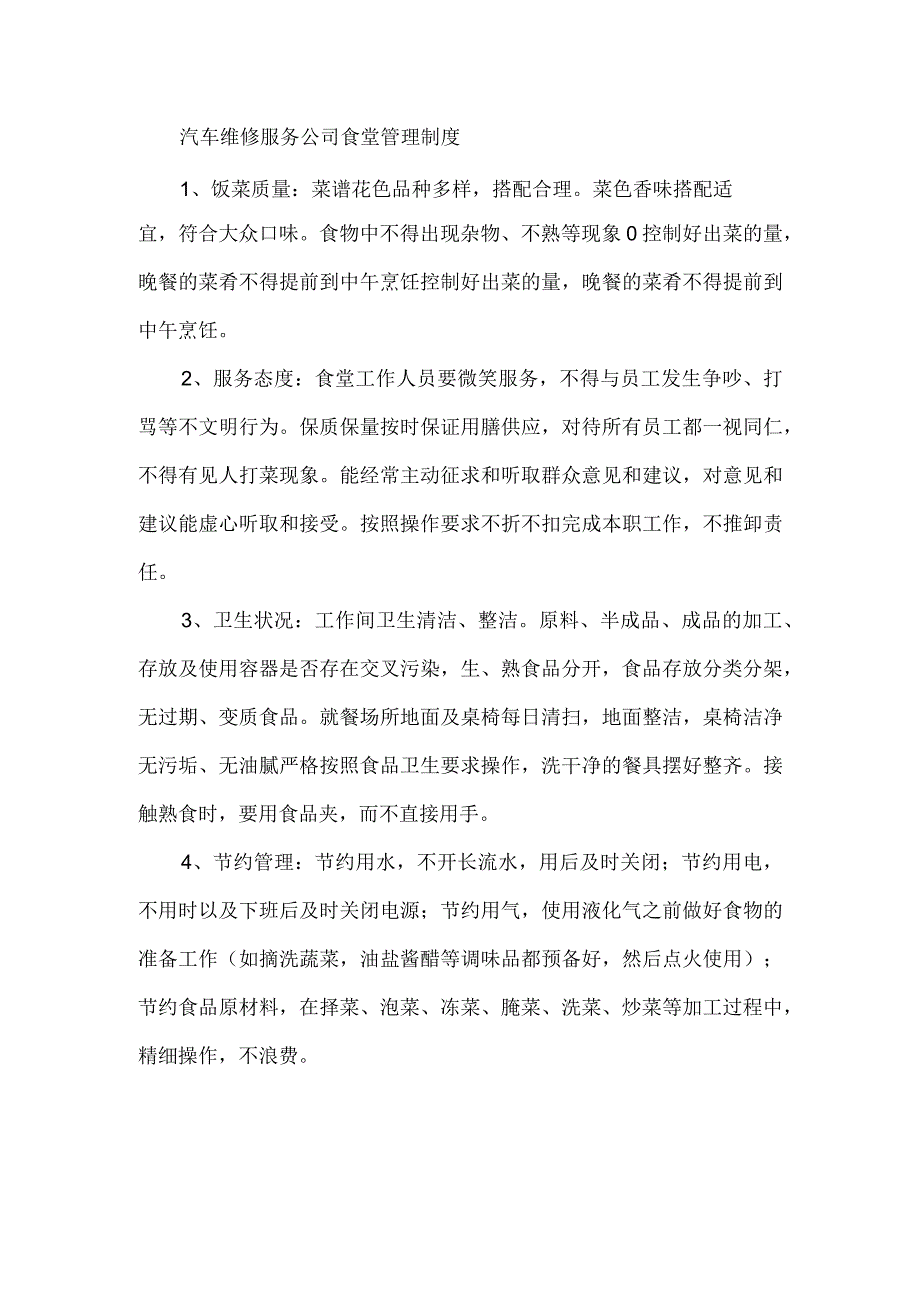 汽车维修服务公司食堂管理制度

1、饭菜质量：菜谱花色品种多样，搭配合理。菜色香味搭配适宜，符合大众口味。食物中不得出现杂物、不熟等现象0控制好出菜的量，晚餐的菜肴不得提前到中午烹饪控制好出菜的量，晚餐的菜肴不得提前到中午烹饪。

2、服务态度：食堂工作人员要微笑服务，不得与员工发生争吵、打骂等不文明行为。保质保量按时保证用膳供应，对待所有员工都一视同仁，不得有见人打菜现象。能经常主动征求和听取群众意见和建议，对意见和建议能虚心听取和接受。按照操作要求不折不扣完成本职工作，不推卸责任。

3、卫生状况：工作间卫生清洁、整洁。原料、半成品、成品的加工、存放及使用容器是否存在交叉污染，生、熟食品分开，食品存放分类分架，无过期、变质食品。就餐场所地面及桌椅每日清扫，地面整洁，桌椅洁净无污垢、无油腻严格按照食品卫生要求操作，洗干净的餐具摆好整齐。接触熟食时，要用食品夹，而不直接用手。

4、节约管理：节约用水，不开长流水，用后及时关闭；节约用电，不用时以及下班后及时关闭电源；节约用气，使用液化气之前做好食物的准备工作（如摘洗蔬菜，油盐酱醋等调味品都预备好，然后点火使用）；节约食品原材料，在择菜、泡菜、冻菜、腌菜、洗菜、炒菜等加工过程中，精细操作，不浪费。